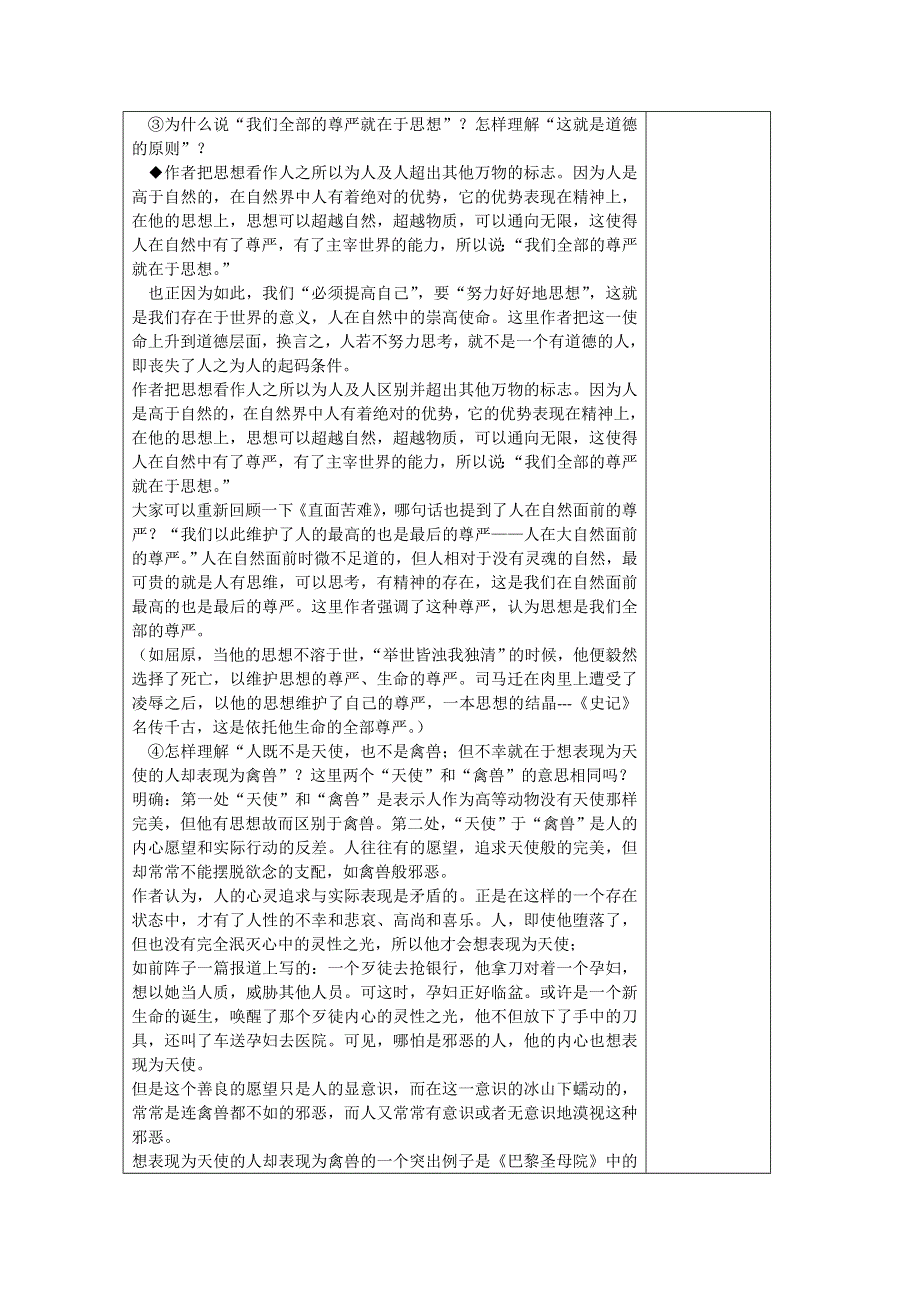 ③为什么说“我们全部的尊严就在于思想”？怎样理解“这就是道德的原则”？

◆作者把思想看作人之所以为人及人超出其他万物的标志。因为人是高于自然的，在自然界中人有着绝对的优势，它的优势表现在精神上，在他的思想上，思想可以超越自然，超越物质，可以通向无限，这使得人在自然中有了尊严，有了主宰世界的能力，所以说“我们全部的尊严就在于思想。”

也正因为如此，我们“必须提高自己”，要“努力好好地思想”，这就是我们存在于世界的意义，人在自然中的崇高使命。这里作者把这一使命上升到道德层面，换言之，人若不努力思考，就不是一个有道德的人，即丧失了人之为人的起码条件。

作者把思想看作人之所以为人及人区别并超出其他万物的标志。因为人是高于自然的，在自然界中人有着绝对的优势，它的优势表现在精神上，在他的思想上，思想可以超越自然，超越物质，可以通向无限，这使得人在自然中有了尊严，有了主宰世界的能力，所以说“我们全部的尊严就在于思想。”

大家可以重新回顾一下《直面苦难》，哪句话也提到了人在自然面前的尊严？“我们以此维护了人的最高的也是最后的尊严——人在大自然面前的尊严。”人在自然面前时微不足道的，但人相对于没有灵魂的自然，最可贵的就是人有思维，可以思考，有精神的存在，这是我们在自然面前最高的也是最后的尊严。这里作者强调了这种尊严，认为思想是我们全部的尊严。

（如屈原，当他的思想不溶于世，“举世皆浊我独清”的时候，他便毅然选择了死亡，以维护思想的尊严、生命的尊严。司马迁在肉里上遭受了凌辱之后，以他的思想维护了自己的尊严，一本思想的结晶---《史记》名传千古，这是依托他生命的全部尊严。）

④怎样理解“人既不是天使，也不是禽兽；但不幸就在于想表现为天使的人却表现为禽兽”？这里两个“天使”和“禽兽”的意思相同吗？

明确：第一处“天使”和“禽兽”是表示人作为高等动物没有天使那样完美，但他有思想故而区别于禽兽。第二处，“天使”于“禽兽”是人的内心愿望和实际行动的反差。人往往有的愿望，追求天使般的完美，但却常常不能摆脱欲念的支配，如禽兽般邪恶。

作者认为，人的心灵追求与实际表现是矛盾的。正是在这样的一个存在状态中，才有了人性的不幸和悲哀、高尚和喜乐。人，即使他堕落了，但也没有完全泯灭心中的灵性之光，所以他才会想表现为天使；

如前阵子一篇报道上写的：一个歹徒去抢银行，他拿刀对着一个孕妇，想以她当人质，威胁其他人员。可这时，孕妇正好临盆。或许是一个新生命的诞生，唤醒了那个歹徒内心的灵性之光，他不但放下了手中的刀具，还叫了车送孕妇去医院。可见，哪怕是邪恶的人，他的内心也想表现为天使。

但是这个善良的愿望只是人的显意识，而在这一意识的冰山下蠕动的，常常是连禽兽都不如的邪恶，而人又常常有意识或者无意识地漠视这种邪恶。

想表现为天使的人却表现为禽兽的一个突出例子是《巴黎圣母院》中的